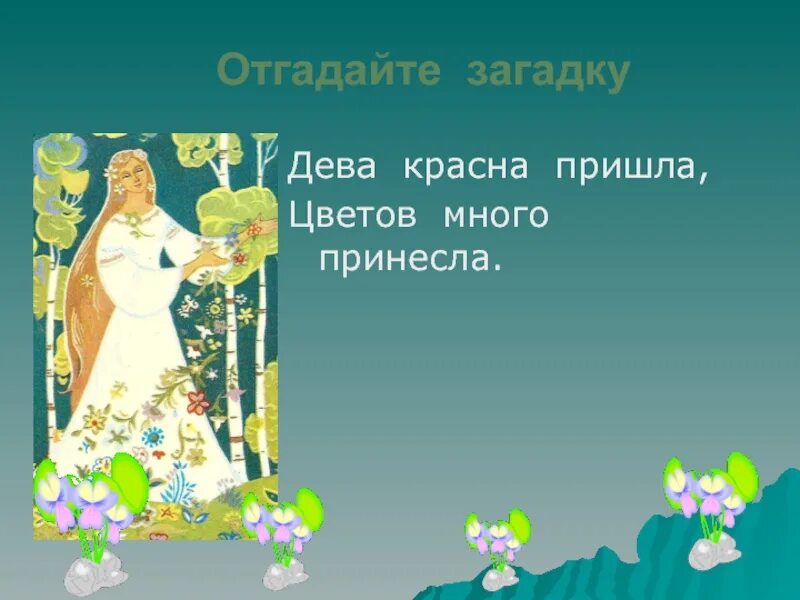 Отгадайте загадку

Дева красна пришла,
Цветов много принесла.